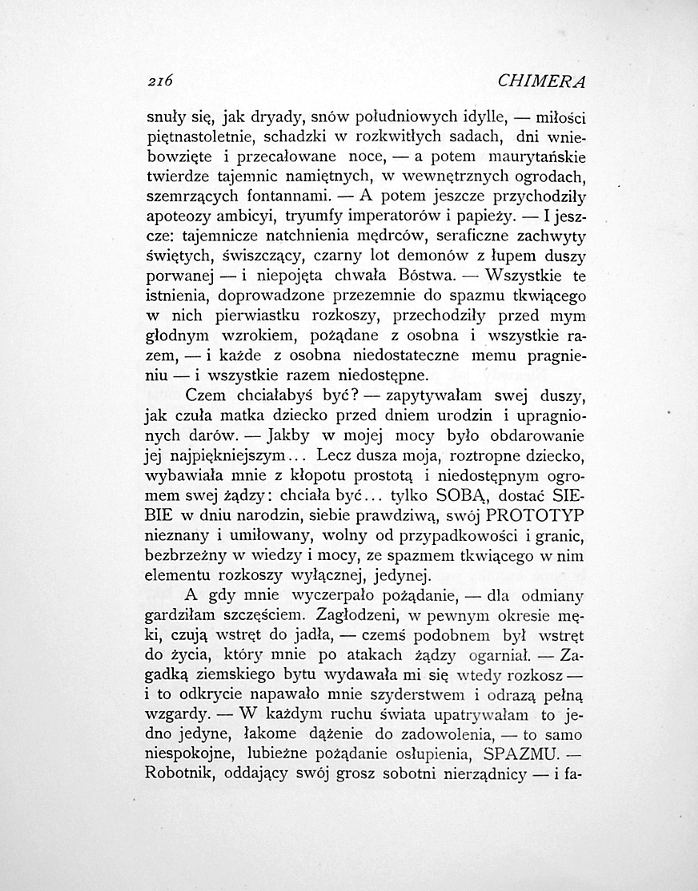 216 CHIMERA

snuły się, jak dryady, snów południowych idylle, — miłości piętnastoletnie, schadzki w rozkwitłych sadach, dni wniebowzięte i przecałowane noce, — a potem maurytańskie twierdze tajemnic namiętnych, w wewnętrznych ogrodach, szemrzących fontannami. — A potem jeszcze przychodziły apoteozy ambicyi, tryumfy imperatorów i papieży. — I jeszcze: tajemnicze natchnienia mędrców, seraficzne zachwyty świętych, świszczący, czarny lot demonów z łupem duszy porwanej — i niepojęta chwała Bóstwa. — Wszystkie te istnienia, doprowadzone przezemnie do spazmu tkwiącego w nich pierwiastku rozkoszy, przechodziły przed mym głodnym wzrokiem, pożądane z osobna i wszystkie razem, — i każde z osobna niedostateczne memu pragnieniu — i wszystkie razem niedostępne.

Czem chciałabyś być? — zapytywałam swej duszy, jak czuła matka dziecko przed dniem urodzin i upragnionych darów. — Jakby w mojej mocy było obdarowanie jej najpiękniejszym... Lecz dusza moja, roztropne dziecko, wybawiała mnie z kłopotu prostotą i niedostępnym ogromem swej żądzy: chciała być... tylko SOBĄ, dostać SIEBIE w dniu narodzin, siebie prawdziwą, swój PROTOTYP nieznany i umiłowany, wolny od przypadkowości i granic, bezbrzeżny w wiedzy i mocy, ze spazmem tkwiącego w nim elementu rozkoszy wyłącznej, jedynej.

A gdy mnie wyczerpało pożądanie, — dla odmiany gardziłam szczęściem. Zagłodzeni, w pewnym okresie męki, czują wstręt do jadła, — czemś podobnem był wstręt do życia, który mnie po atakach żądzy ogarniał. — Zagadką ziemskiego bytu wydawała mi się wtedy rozkosz — i to odkrycie napawało mnie szyderstwem i odrazą pełną wzgardy. — W każdym ruchu świata upatrywałam to jedno jedyne, łakome dążenie do zadowolenia, — to samo niespokojne, lubieżne pożądanie osłupienia, SPAZMU. — Robotnik, oddający swój grosz sobotni nierządnicy — i fa-